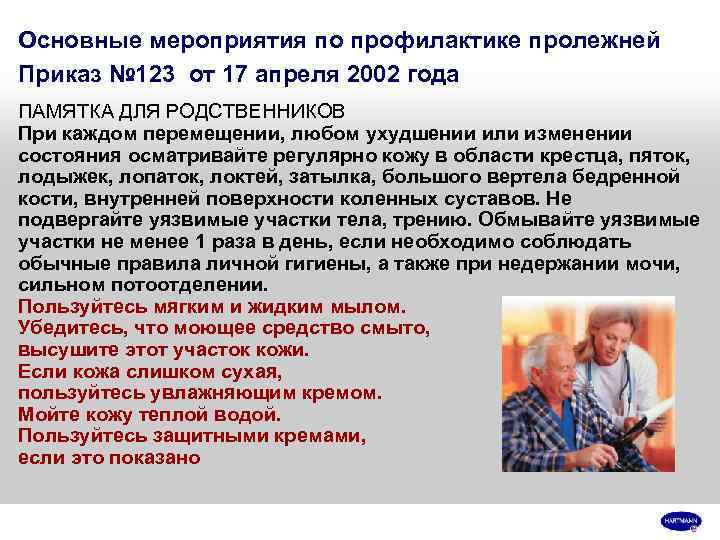 Основные мероприятия по профилактике пролежней
Приказ №123 от 17 апреля 2002 года

ПАМЯТКА ДЛЯ РОДСТВЕННИКОВ
При каждом перемещении, любом ухудшении или изменении состояния осматривайте регулярно кожу в области крестца, пяток, лодыжек, лопаток, локтей, затылка, большого вертела бедренной кости, внутренней поверхности коленных суставов. Не подвергайте уязвимые участки тела, трению. Обмывайте уязвимые участки не менее 1 раза в день, если необходимо соблюдать обычные правила личной гигиены, а также при недержании мочи, сильном потоотделении.
Пользуйтесь мягким и жидким мылом.
Убедитесь, что моющее средство смыто, высушите этот участок кожи.
Если кожа слишком сухая, пользуйтесь увлажняющим кремом.
Мойте кожу теплой водой.
Пользуйтесь защитными кремами, если это показано

HARTMANN